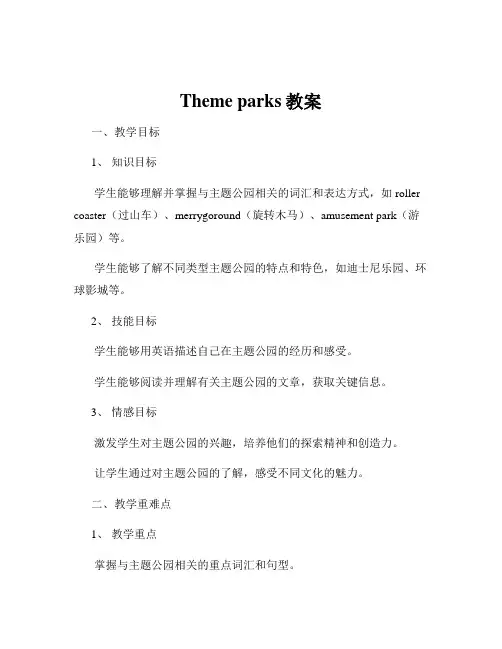 Theme parks 教案

一、教学目标

1、知识目标

学生能够理解并掌握与主题公园相关的词汇和表达方式，如 roller coaster（过山车）、merrygoround（旋转木马）、amusement park（游乐园）等。

学生能够了解不同类型主题公园的特点和特色，如迪士尼乐园、环球影城等。

2、技能目标

学生能够用英语描述自己在主题公园的经历和感受。

学生能够阅读并理解有关主题公园的文章，获取关键信息。

3、情感目标

激发学生对主题公园的兴趣，培养他们的探索精神和创造力。

让学生通过对主题公园的了解，感受不同文化的魅力。

二、教学重难点

1、教学重点

掌握与主题公园相关的重点词汇和句型。